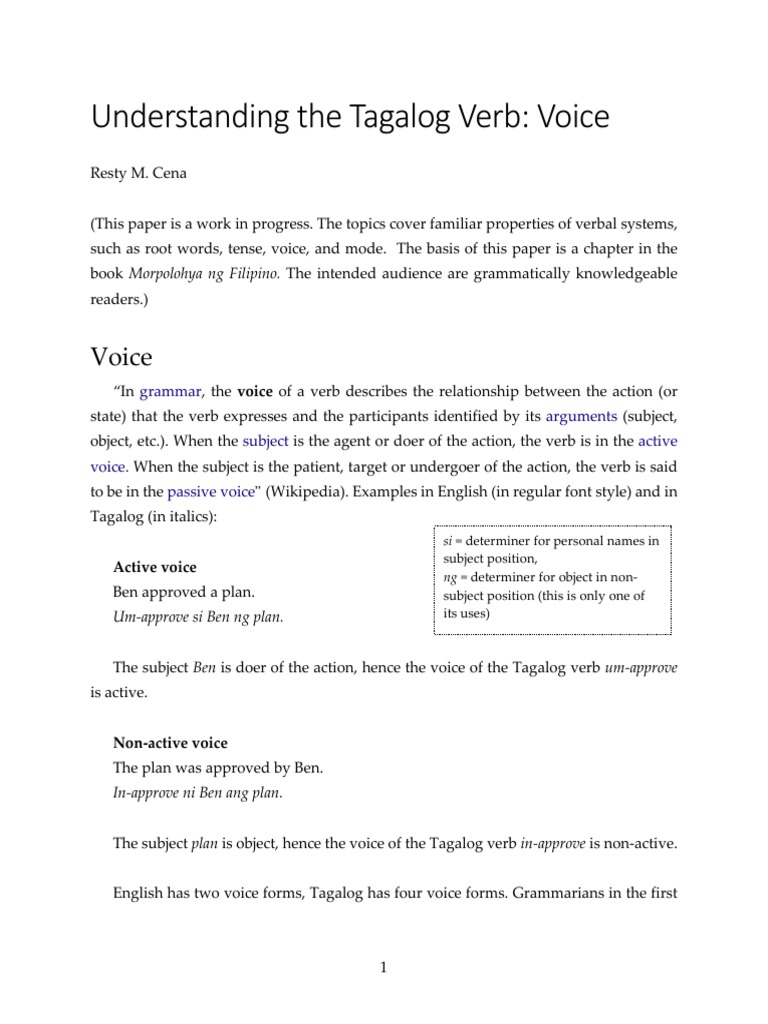 Understanding the Tagalog Verb: Voice

Resty M. Cena

(This paper is a work in progress. The topics cover familiar properties of verbal systems, such as root words, tense, voice, and mode. The basis of this paper is a chapter in the book Morpolohya ng Filipino. The intended audience are grammatically knowledgeable readers.)

Voice

"In grammar, the voice of a verb describes the relationship between the action (or state) that the verb expresses and the participants identified by its arguments (subject, object, etc.). When the subject is the agent or doer of the action, the verb is in the active voice. When the subject is the patient, target or undergoer of the action, the verb is said to be in the passive voice" (Wikipedia). Examples in English (in regular font style) and in Tagalog (in italics):

si = determiner for personal names in subject position,
ng = determiner for object in non-subject position (this is only one of its uses)

Active voice
Ben approved a plan.
Um-approve si Ben ng plan.

The subject Ben is doer of the action, hence the voice of the Tagalog verb um-approve is active.

Non-active voice
The plan was approved by Ben.
In-approve ni Ben ang plan.

The subject plan is object, hence the voice of the Tagalog verb in-approve is non-active.

English has two voice forms, Tagalog has four voice forms. Grammarians in the first

1